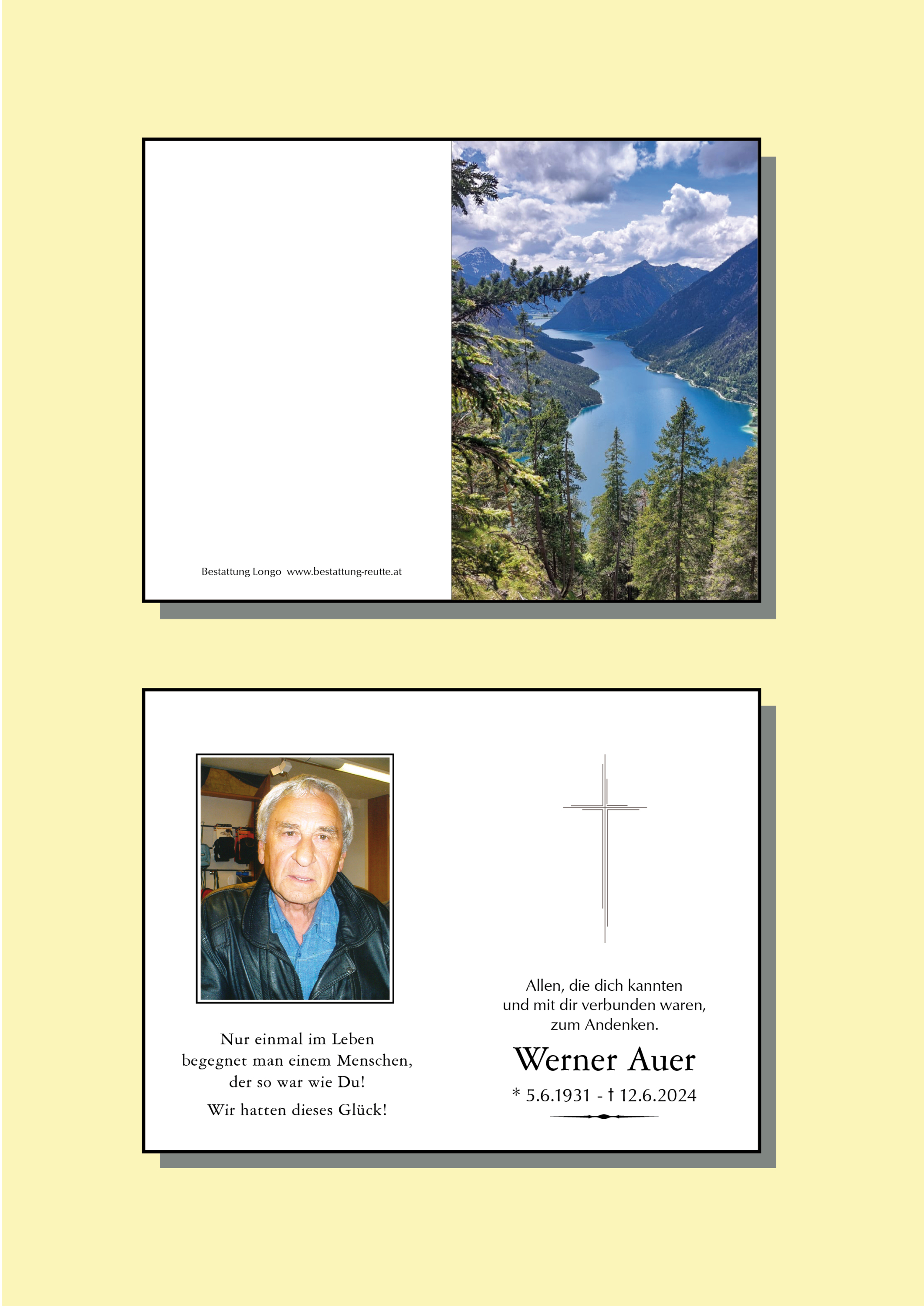 Bestattung Longo www.bestattung-reutte.at

Nur einmal im Leben
begegnet man einem Menschen,
der so war wie Du!

Wir hatten dieses Glück!

Allen, die dich kannten
und mit dir verbunden waren,
zum Andenken.

Werner Auer

* 5.6.1931 - † 12.6.2024